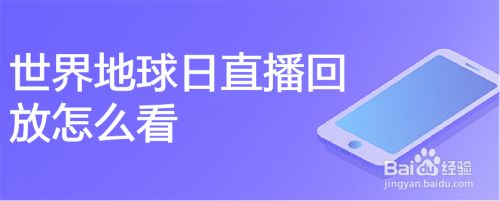 世界地球日直播回放怎么看

Baidu经验
jingyan.baidu.com